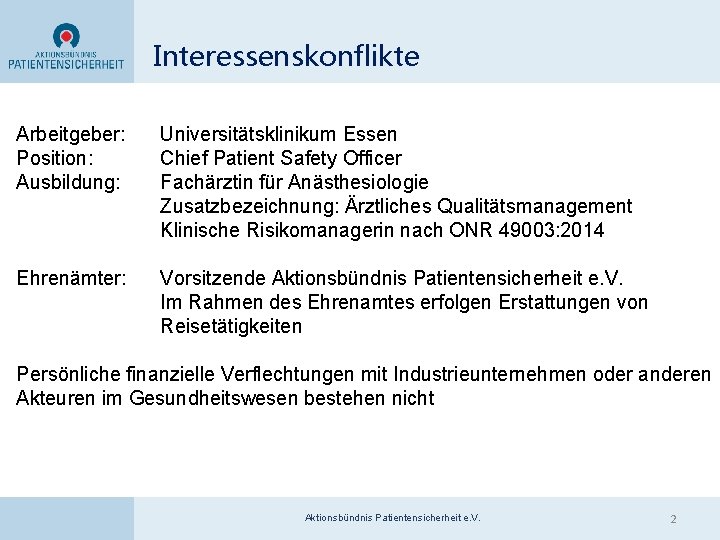 AKTIONSBÜNDNIS
PATIENTENSICHERHEIT

Interessenskonflikte

Arbeitgeber: Universitätsklinikum Essen
Position: Chief Patient Safety Officer
Ausbildung: Fachärztin für Anästhesiologie
Zusatzbezeichnung: Ärztliches Qualitätsmanagement
Klinische Risikomanagerin nach ONR 49003:2014

Ehrenämter: Vorsitzende Aktionsbündnis Patientensicherheit e.V.
Im Rahmen des Ehrenamtes erfolgen Erstattungen von Reisetätigkeiten

Persönliche finanzielle Verflechtungen mit Industrieunternehmen oder anderen Akteuren im Gesundheitswesen bestehen nicht

Aktionsbündnis Patientensicherheit e.V.

2